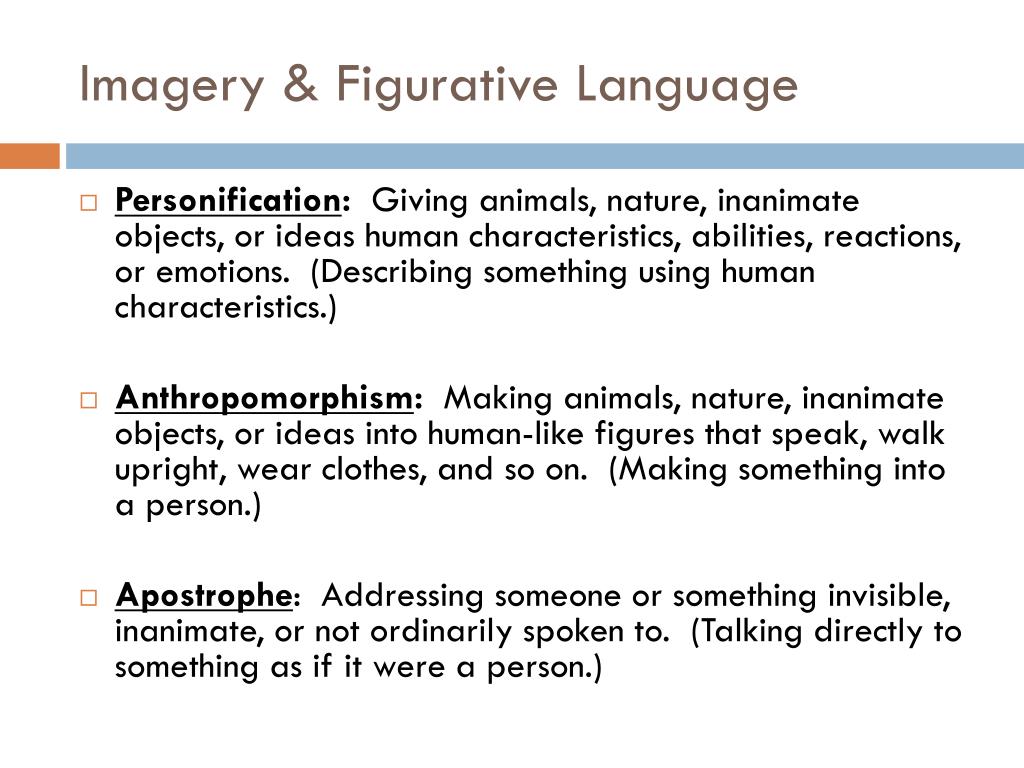 Imagery & Figurative Language

□ Personification: Giving animals, nature, inanimate objects, or ideas human characteristics, abilities, reactions, or emotions. (Describing something using human characteristics.)

□ Anthropomorphism: Making animals, nature, inanimate objects, or ideas into human-like figures that speak, walk upright, wear clothes, and so on. (Making something into a person.)

□ Apostrophe: Addressing someone or something invisible, inanimate, or not ordinarily spoken to. (Talking directly to something as if it were a person.)